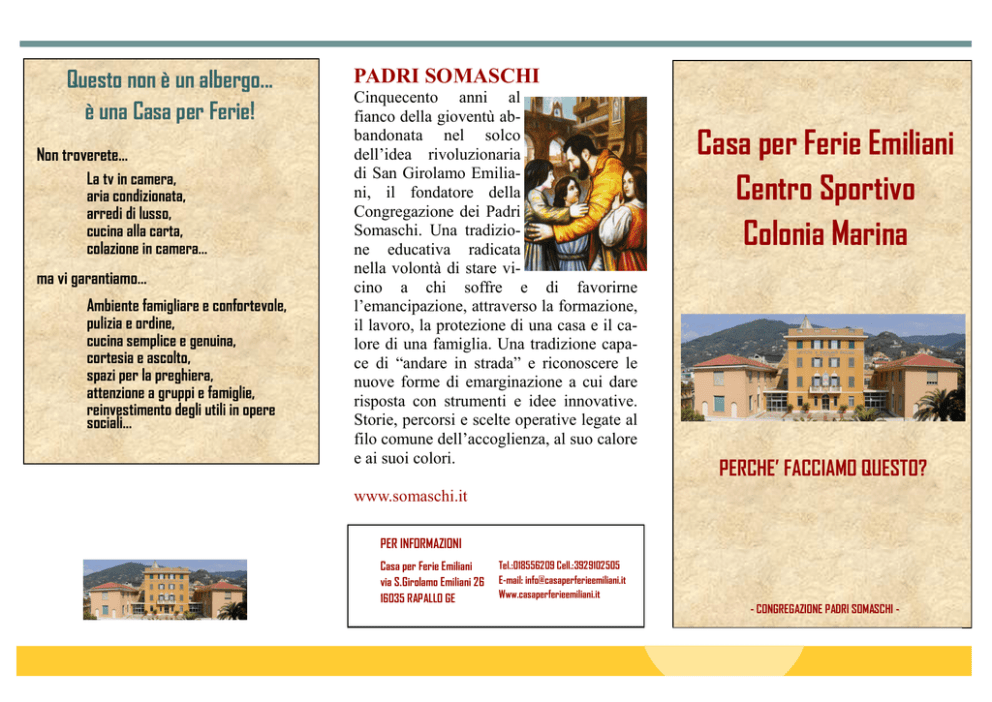 Questo non è un albergo…
è una Casa per Ferie!

Non troverete…

La tv in camera,
aria condizionata,
arredi di lusso,
cucina alla carta,
colazione in camera…

ma vi garantiamo…

Ambiente famigliare e confortevole,
pulizia e ordine,
cucina semplice e genuina,
cortesia e ascolto,
spazi per la preghiera,
attenzione a gruppi e famiglie,
reinvestimento degli utili in opere sociali…

PADRI SOMASCHI

Cinquecento anni al fianco della gioventù abbandonata nel solco dell'idea rivoluzionaria di San Girolamo Emiliani, il fondatore della Congregazione dei Padri Somaschi. Una tradizione educativa radicata nella volontà di stare vicino a chi soffre e di favorirne l'emancipazione, attraverso la formazione, il lavoro, la protezione di una casa e il calore di una famiglia. Una tradizione capace di "andare in strada" e riconoscere le nuove forme di emarginazione a cui dare risposta con strumenti e idee innovative. Storie, percorsi e scelte operative legate al filo comune dell'accoglienza, al suo calore e ai suoi colori.

www.somaschi.it

PER INFORMAZIONI

Casa per Ferie Emiliani
via S.Girolamo Emiliani 26
16035 RAPALLO GE

Tel.:018556209 Cell.:3929102505
E-mail: info@casaperferieemiliani.it
Www.casaperferieemiliani.it

Casa per Ferie Emiliani
Centro Sportivo
Colonia Marina

PERCHE' FACCIAMO QUESTO?

- CONGREGAZIONE PADRI SOMASCHI -